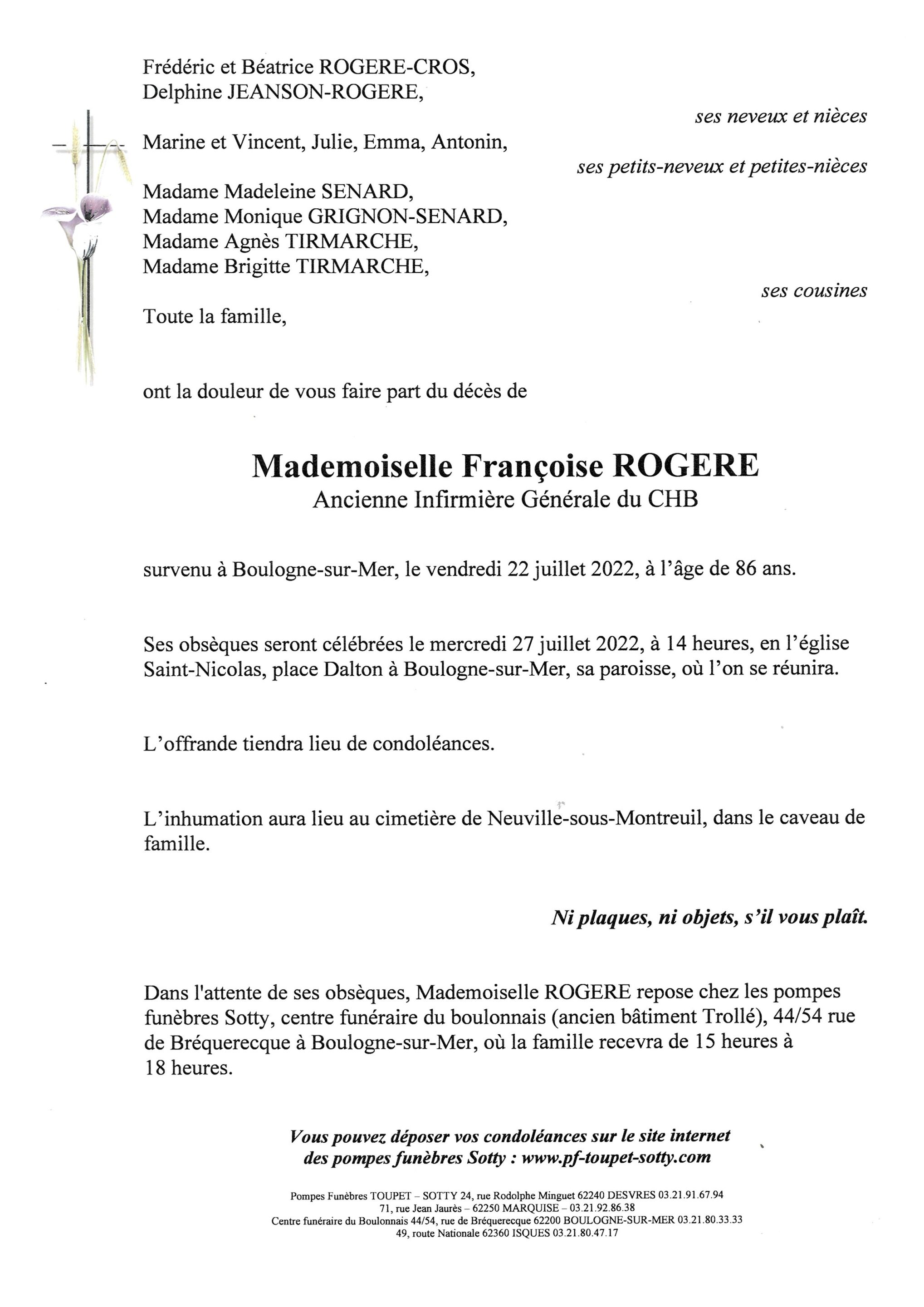 Frédéric et Béatrice ROGERE-CROS,
Delphine JEANSON-ROGERE,

ses neveux et nièces

Marine et Vincent, Julie, Emma, Antonin,

ses petits-neveux et petites-nièces

Madame Madeleine SENARD,
Madame Monique GRIGNON-SENARD,
Madame Agnès TIRMARCHE,
Madame Brigitte TIRMARCHE,

ses cousines

Toute la famille,

ont la douleur de vous faire part du décès de

Mademoiselle Françoise ROGERE
Ancienne Infirmière Générale du CHB

survenu à Boulogne-sur-Mer, le vendredi 22 juillet 2022, à l'âge de 86 ans.

Ses obsèques seront célébrées le mercredi 27 juillet 2022, à 14 heures, en l'église Saint-Nicolas, place Dalton à Boulogne-sur-Mer, sa paroisse, où l'on se réunira.

L'offrande tiendra lieu de condoléances.

L'inhumation aura lieu au cimetière de Neuville-sous-Montreuil, dans le caveau de famille.

Ni plaques, ni objets, s'il vous plaît.

Dans l'attente de ses obsèques, Mademoiselle ROGERE repose chez les pompes funèbres Sotty, centre funéraire du boulonnais (ancien bâtiment Trollé), 44/54 rue de Bréquerecque à Boulogne-sur-Mer, où la famille recevra de 15 heures à 18 heures.

Vous pouvez déposer vos condoléances sur le site internet des pompes funèbres Sotty : www.pf-toupet-sotty.com

Pompes Funèbres TOUPET – SOTTY 24, rue Rodolphe Minguet 62240 DESVRES 03.21.91.67.94
71, rue Jean Jaurès – 62250 MARQUISE – 03.21.92.86.38
Centre funéraire du Boulonnais 44/54, rue de Bréquerecque 62200 BOULOGNE-SUR-MER 03.21.80.33.33
49, route Nationale 62360 ISQUES 03.21.80.47.17